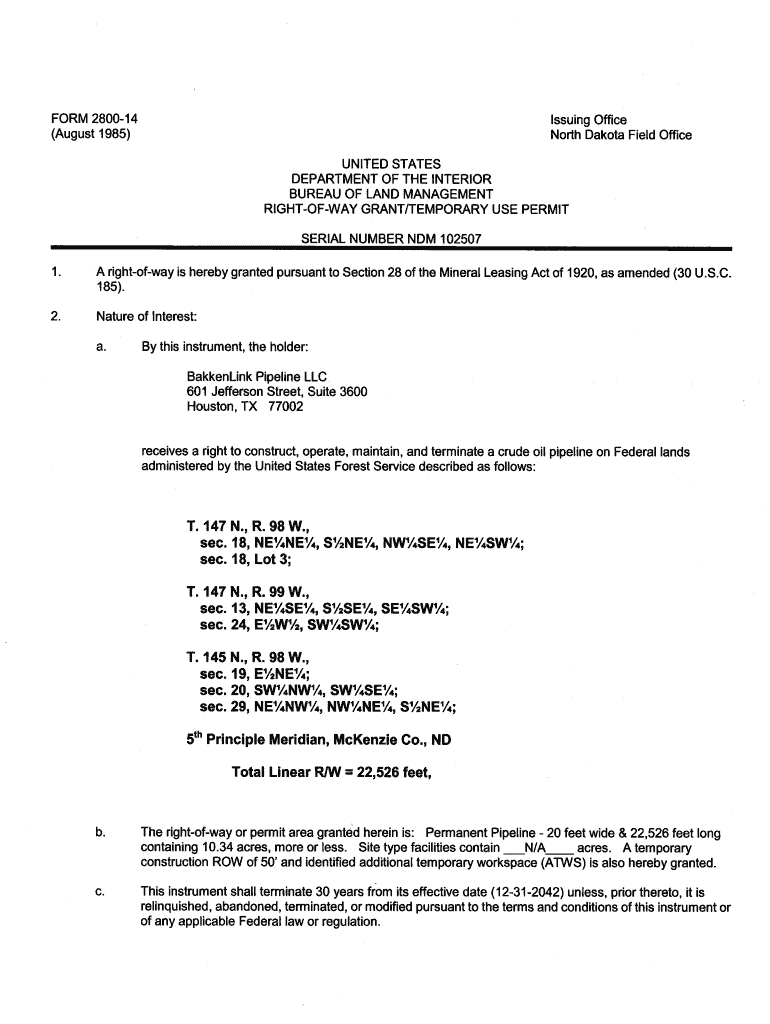 FORM 2800-14
(August 1985)

Issuing Office
North Dakota Field Office

UNITED STATES
DEPARTMENT OF THE INTERIOR
BUREAU OF LAND MANAGEMENT
RIGHT-OF-WAY GRANT/TEMPORARY USE PERMIT

SERIAL NUMBER NDM 102507

1. A right-of-way is hereby granted pursuant to Section 28 of the Mineral Leasing Act of 1920, as amended (30 U.S.C. 185).

2. Nature of Interest:

a. By this instrument, the holder:

BakkenLink Pipeline LLC
601 Jefferson Street, Suite 3600
Houston, TX 77002

receives a right to construct, operate, maintain, and terminate a crude oil pipeline on Federal lands administered by the United States Forest Service described as follows:

T. 147 N., R. 98 W.,
sec. 18, NE¼NE¼, S½NE¼, NW¼SE¼, NE¼SW¼;
sec. 18, Lot 3;

T. 147 N., R. 99 W.,
sec. 13, NE¼SE¼, S½SE¼, SE¼SW¼;
sec. 24, E½W½, SW¼SW¼;

T. 145 N., R. 98 W.,
sec. 19, E½NE¼;
sec. 20, SW¼NW¼, SW¼SE¼;
sec. 29, NE¼NW¼, NW¼NE¼, S½NE¼;

5$^{th}$ Principle Meridian, McKenzie Co., ND

Total Linear R/W = 22,526 feet,

b. The right-of-way or permit area granted herein is: Permanent Pipeline - 20 feet wide & 22,526 feet long containing 10.34 acres, more or less. Site type facilities contain ___N/A____ acres. A temporary construction ROW of 50' and identified additional temporary workspace (ATWS) is also hereby granted.

c. This instrument shall terminate 30 years from its effective date (12-31-2042) unless, prior thereto, it is relinquished, abandoned, terminated, or modified pursuant to the terms and conditions of this instrument or of any applicable Federal law or regulation.